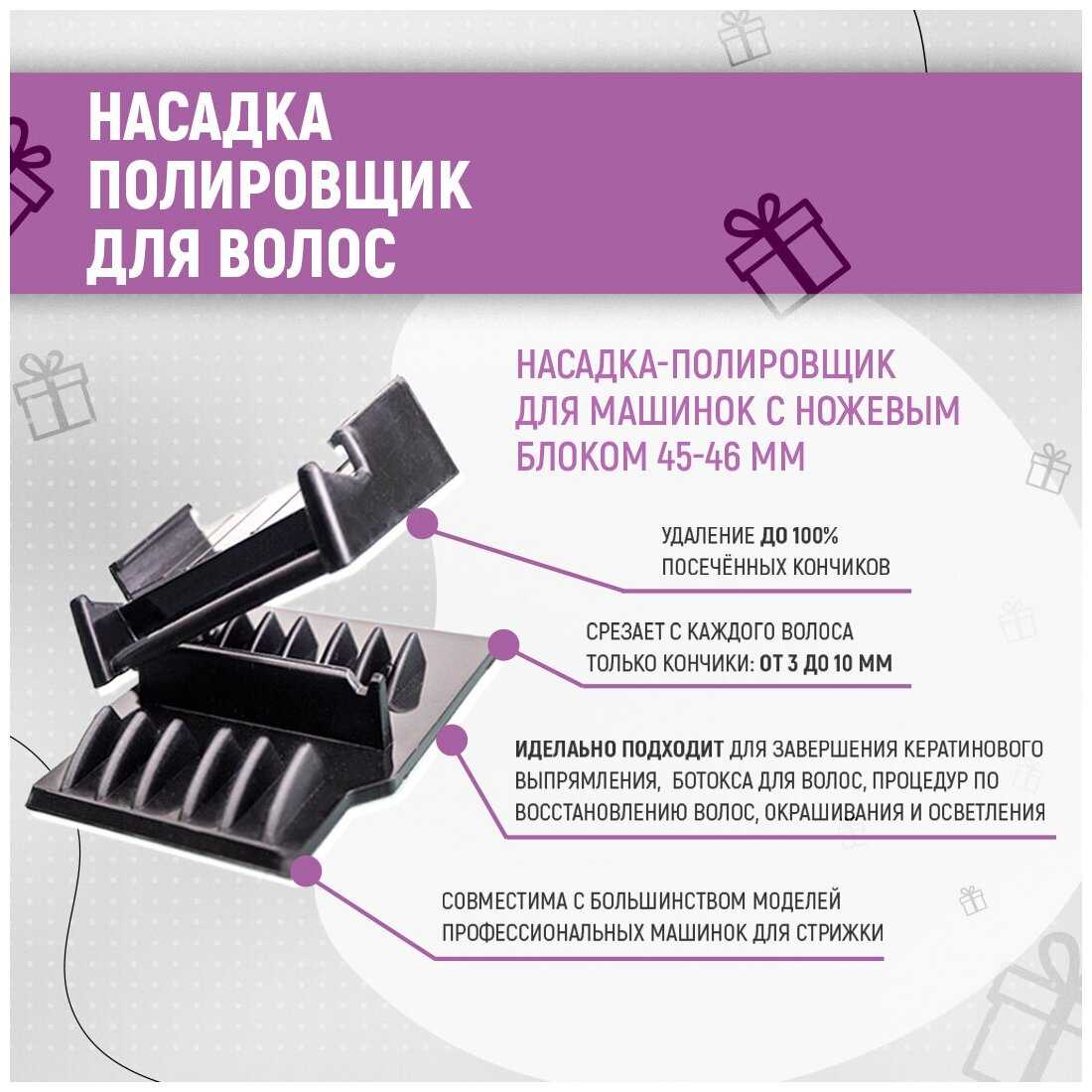 НАСАДКА ПОЛИРОВЩИК ДЛЯ ВОЛОС

НАСАДКА-ПОЛИРОВЩИК ДЛЯ МАШИНОК С НОЖЕВЫМ БЛОКОМ 45-46 ММ

УДАЛЕНИЕ ДО 100% ПОСЕЧЁННЫХ КОНЧИКОВ

СРЕЗАЕТ С КАЖДОГО ВОЛОСА ТОЛЬКО КОНЧИКИ: ОТ 3 ДО 10 ММ

ИДЕАЛЬНО ПОДХОДИТ ДЛЯ ЗАВЕРШЕНИЯ КЕРАТИНОВОГО ВЫПРЯМЛЕНИЯ, БОТОКСА ДЛЯ ВОЛОС, ПРОЦЕДУР ПО ВОССТАНОВЛЕНИЮ ВОЛОС, ОКРАШИВАНИЯ И ОСВЕТЛЕНИЯ

СОВМЕСТИМА С БОЛЬШИНСТВОМ МОДЕЛЕЙ ПРОФЕССИОНАЛЬНЫХ МАШИНОК ДЛЯ СТРИЖКИ